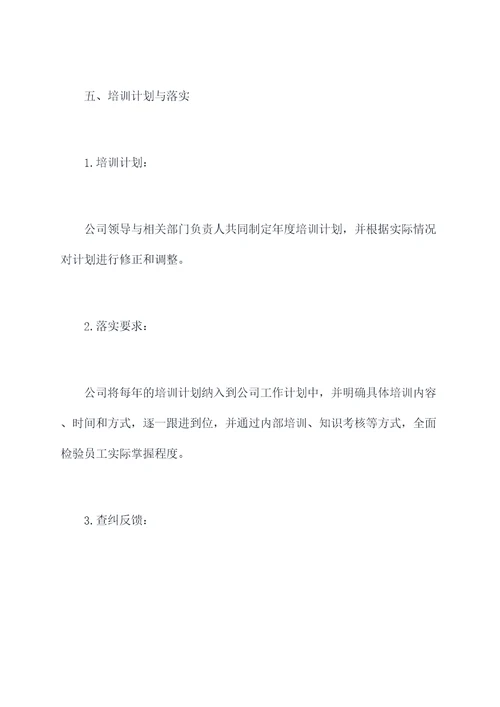 五、培训计划与落实

1.培训计划：

公司领导与相关部门负责人共同制定年度培训计划，并根据实际情况对计划进行修正和调整。

2.落实要求：

公司将每年的培训计划纳入到公司工作计划中，并明确具体培训内容、时间和方式，逐一跟进到位，并通过内部培训、知识考核等方式，全面检验员工实际掌握程度。

3.查纠反馈：